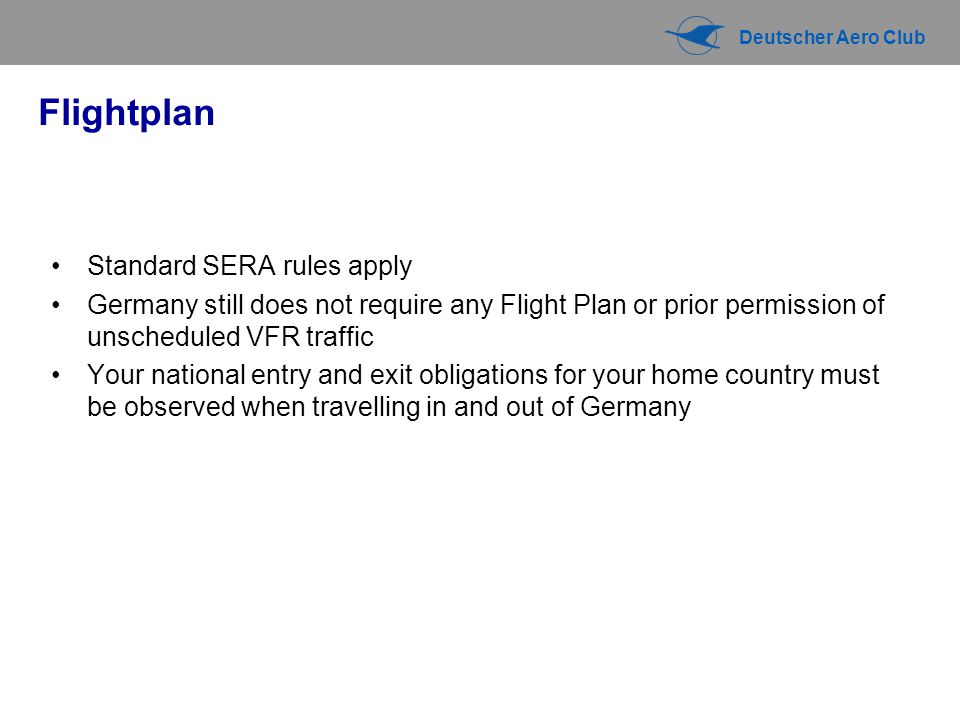 Deutscher Aero Club

Flightplan

• Standard SERA rules apply
• Germany still does not require any Flight Plan or prior permission of unscheduled VFR traffic
• Your national entry and exit obligations for your home country must be observed when travelling in and out of Germany